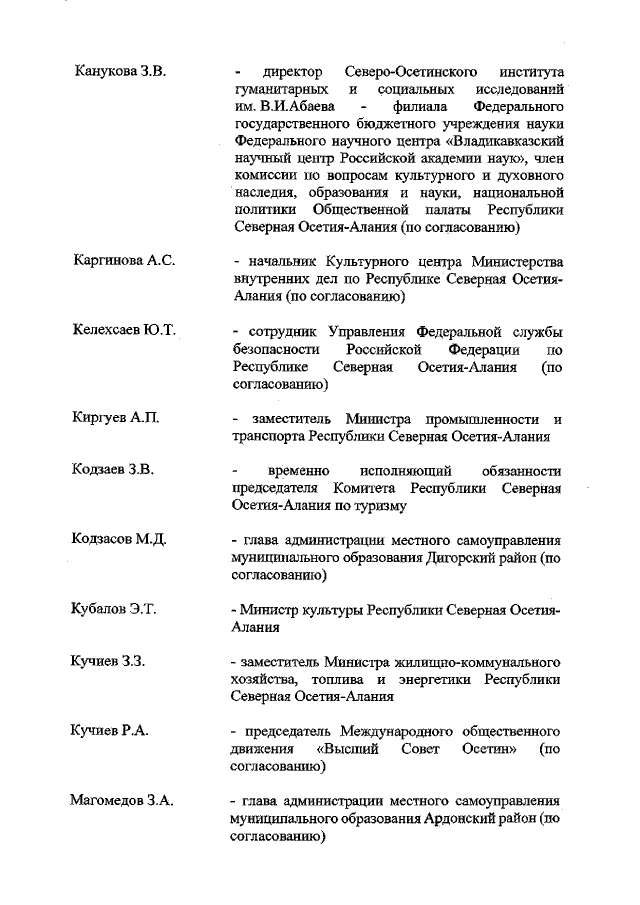 Канукова З.В. - директор Северо-Осетинского института гуманитарных и социальных исследований им. В.И.Абаева - филиала Федерального государственного бюджетного учреждения науки Федерального научного центра «Владикавказский научный центр Российской академии наук», член комиссии по вопросам культурного и духовного наследия, образования и науки, национальной политики Общественной палаты Республики Северная Осетия-Алания (по согласованию)

Каргинова А.С. - начальник Культурного центра Министерства внутренних дел по Республике Северная Осетия-Алания (по согласованию)

Келехсаев Ю.Т. - сотрудник Управления Федеральной службы безопасности Российской Федерации по Республике Северная Осетия-Алания (по согласованию)

Киргуев А.П. - заместитель Министра промышленности и транспорта Республики Северная Осетия-Алания

Кодзаев З.В. - временно исполняющий обязанности председателя Комитета Республики Северная Осетия-Алания по туризму

Кодзасов М.Д. - глава администрации местного самоуправления муниципального образования Дигорский район (по согласованию)

Кубалов Э.Т. - Министр культуры Республики Северная Осетия-Алания

Кучиев З.З. - заместитель Министра жилищно-коммунального хозяйства, топлива и энергетики Республики Северная Осетия-Алания

Кучиев Р.А. - председатель Международного общественного движения «Высший Совет Осетин» (по согласованию)

Магомедов З.А. - глава администрации местного самоуправления муниципального образования Ардонский район (по согласованию)